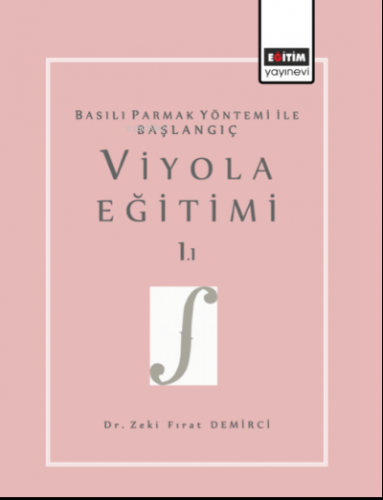 EĞİTİM
yayınevi

BASILI PARMAK YÖNTEMİ İLE BAŞLANGIÇ

VİYOLA EĞİTİMİ

1.1

Dr. Zeki Fırat DEMİRCİ